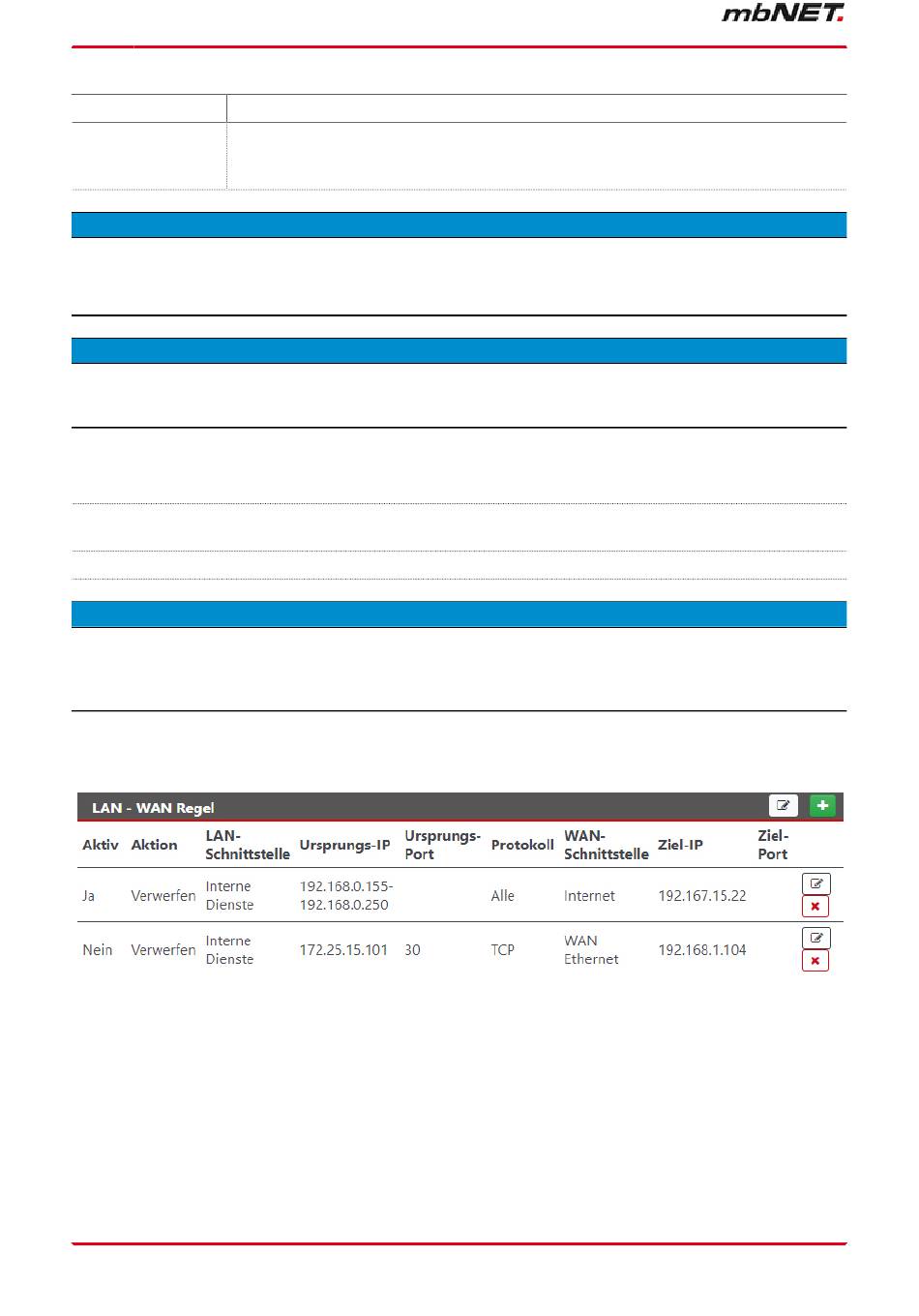 mbNET.

LAN - WAN Regel

| Aktiv | Aktion | LAN-Schnittstelle | Ursprungs-IP | Ursprungs-Port | Protokoll | WAN-Schnittstelle | Ziel-IP | Ziel-Port |
|---|---|---|---|---|---|---|---|---|
| Ja | Verwerfen | Interne Dienste | 192.168.0.155-192.168.0.250 | | Alle | Internet | 192.167.15.22 | |
| Nein | Verwerfen | Interne Dienste | 172.25.15.101 | 30 | TCP | WAN Ethernet | 192.168.1.104 | |